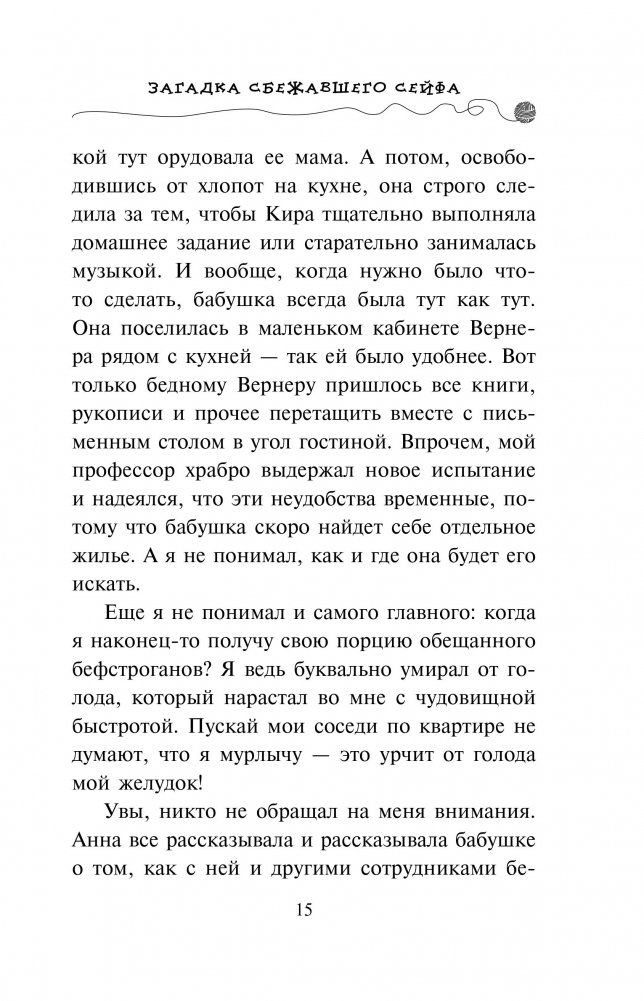 ЗАГАДКА СБЕЖАВШЕГО СЕЙФА

кой тут орудовала ее мама. А потом, освободившись от хлопот на кухне, она строго следила за тем, чтобы Кира тщательно выполняла домашнее задание или старательно занималась музыкой. И вообще, когда нужно было что-то сделать, бабушка всегда была тут как тут. Она поселилась в маленьком кабинете Вернера рядом с кухней — так ей было удобнее. Вот только бедному Вернеру пришлось все книги, рукописи и прочее перетащить вместе с письменным столом в угол гостиной. Впрочем, мой профессор храбро выдержал новое испытание и надеялся, что эти неудобства временные, потому что бабушка скоро найдет себе отдельное жилье. А я не понимал, как и где она будет его искать.

Еще я не понимал и самого главного: когда я наконец-то получу свою порцию обещанного бефстроганов? Я ведь буквально умирал от голода, который нарастал во мне с чудовищной быстротой. Пускай мои соседи по квартире не думают, что я мурлычу — это урчит от голода мой желудок!

Увы, никто не обращал на меня внимания. Анна все рассказывала и рассказывала бабушке о том, как с ней и другими сотрудниками бе-

15